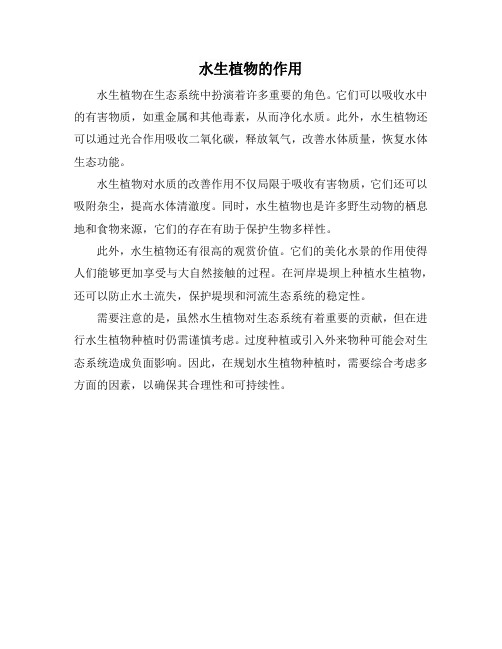 水生植物的作用

水生植物在生态系统中扮演着许多重要的角色。它们可以吸收水中的有害物质，如重金属和其他毒素，从而净化水质。此外，水生植物还可以通过光合作用吸收二氧化碳，释放氧气，改善水体质量，恢复水体生态功能。

水生植物对水质的改善作用不仅局限于吸收有害物质，它们还可以吸附杂尘，提高水体清澈度。同时，水生植物也是许多野生动物的栖息地和食物来源，它们的存在有助于保护生物多样性。

此外，水生植物还有很高的观赏价值。它们的美化水景的作用使得人们能够更加享受与大自然接触的过程。在河岸堤坝上种植水生植物，还可以防止水土流失，保护堤坝和河流生态系统的稳定性。

需要注意的是，虽然水生植物对生态系统有着重要的贡献，但在进行水生植物种植时仍需谨慎考虑。过度种植或引入外来物种可能会对生态系统造成负面影响。因此，在规划水生植物种植时，需要综合考虑多方面的因素，以确保其合理性和可持续性。